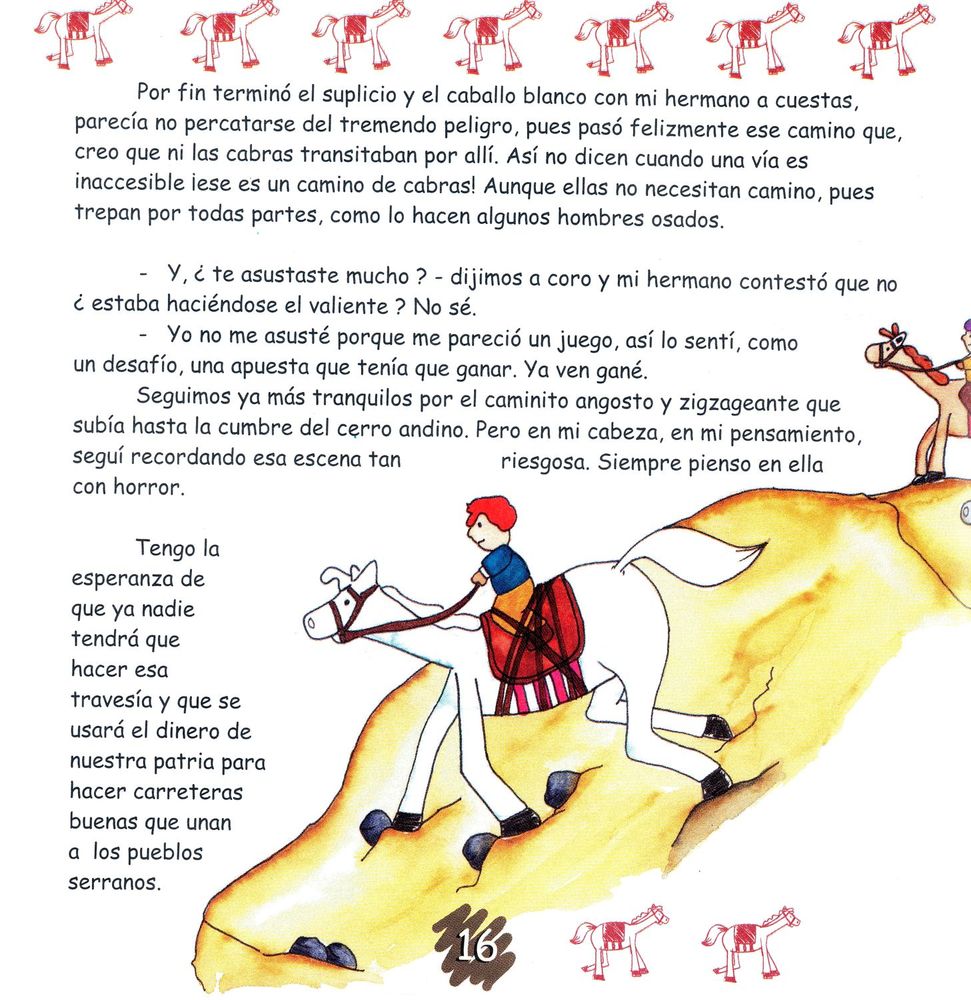 Por fin terminó el suplicio y el caballo blanco con mi hermano a cuestas, parecía no percatarse del tremendo peligro, pues pasó felizmente ese camino que, creo que ni las cabras transitaban por allí. Así no dicen cuando una vía es inaccesible ¡ese es un camino de cabras! Aunque ellas no necesitan camino, pues trepan por todas partes, como lo hacen algunos hombres osados.

- Y, ¿ te asustaste mucho ? - dijimos a coro y mi hermano contestó que no ¿ estaba haciéndose el valiente ? No sé.

- Yo no me asusté porque me pareció un juego, así lo sentí, como un desafío, una apuesta que tenía que ganar. Ya ven gané.

Seguimos ya más tranquilos por el caminito angosto y zigzageante que subía hasta la cumbre del cerro andino. Pero en mi cabeza, en mi pensamiento, seguí recordando esa escena tan riesgosa. Siempre pienso en ella con horror.

Tengo la esperanza de que ya nadie tendrá que hacer esa travesía y que se usará el dinero de nuestra patria para hacer carreteras buenas que unan a los pueblos serranos.

16